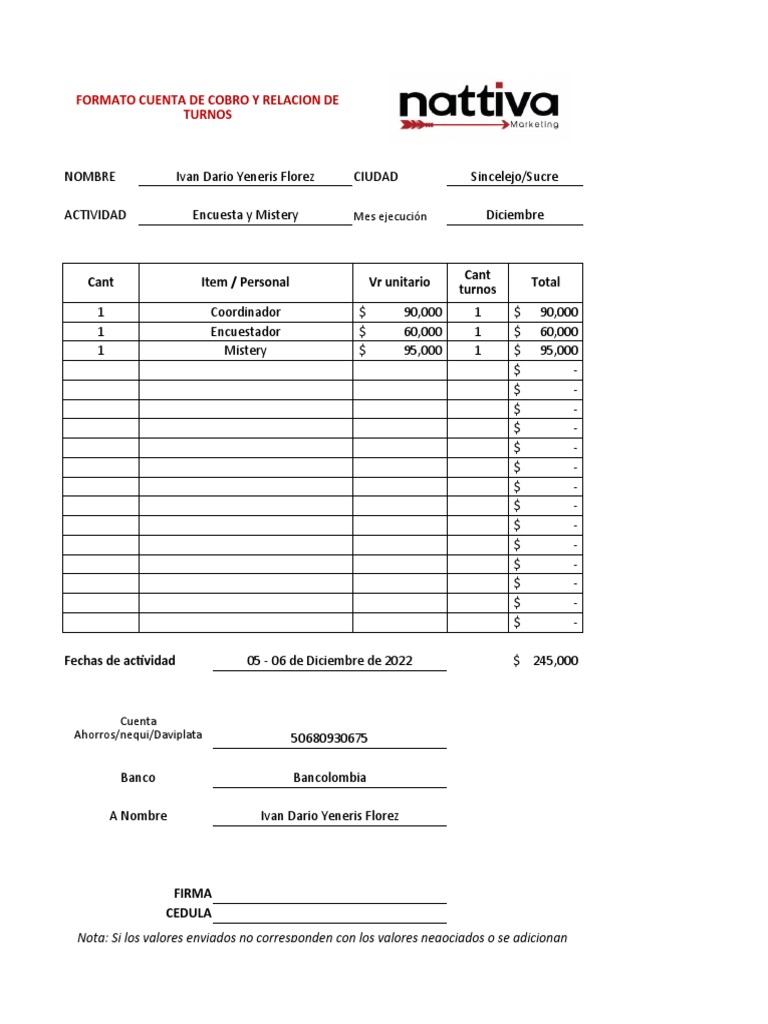 FORMATO CUENTA DE COBRO Y RELACION DE TURNOS

nattiva
Marketing

NOMBRE Ivan Dario Yeneris Florez CIUDAD Sincelejo/Sucre

ACTIVIDAD Encuesta y Mistery Mes ejecución Diciembre

| Cant | Item / Personal | Vr unitario | Cant turnos | Total |
|---|---|---|---|---|
| 1 | Coordinador | $ 90,000 | 1 | $ 90,000 |
| 1 | Encuestador | $ 60,000 | 1 | $ 60,000 |
| 1 | Mistery | $ 95,000 | 1 | $ 95,000 |
| | | | | $ - |
| | | | | $ - |
| | | | | $ - |
| | | | | $ - |
| | | | | $ - |
| | | | | $ - |
| | | | | $ - |
| | | | | $ - |
| | | | | $ - |
| | | | | $ - |
| | | | | $ - |
| | | | | $ - |
| | | | | $ - |
| | | | | $ - |

Fechas de actividad 05 - 06 de Diciembre de 2022 $ 245,000

Cuenta Ahorros/nequi/Daviplata 50680930675

Banco Bancolombia

A Nombre Ivan Dario Yeneris Florez

FIRMA
CEDULA

Nota: Si los valores enviados no corresponden con los valores negociados o se adicionan